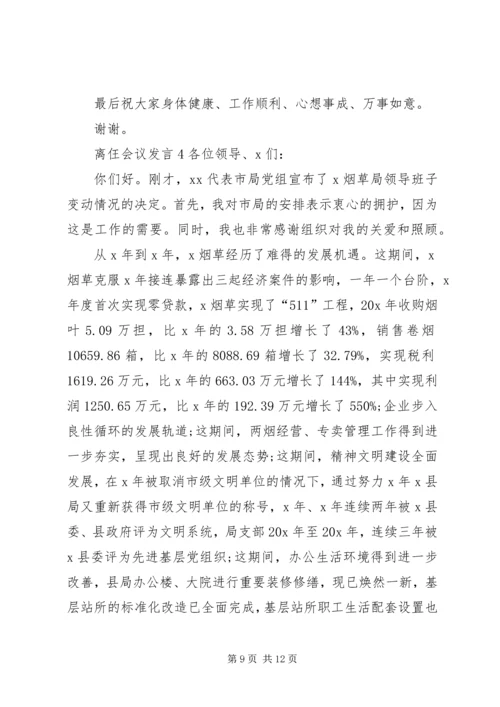 最后祝大家身体健康、工作顺利、心想事成、万事如意。

谢谢。

离任会议发言 4 各位领导、x 们：

你们好。刚才，xx 代表市局党组宣布了 x 烟草局领导班子变动情况的决定。首先，我对市局的安排表示衷心的拥护，因为这是工作的需要。同时，我也非常感谢组织对我的关爱和照顾。

从 x 年到 x 年，x 烟草经历了难得的发展机遇。这期间，x 烟草克服 x 年接连暴露出三起经济案件的影响，一年一个台阶，x 年度首次实现零贷款，x 烟草实现了“511”工程，20x 年收购烟叶 5.09 万担，比 x 年的 3.58 万担增长了 43%，销售卷烟 10659.86 箱，比 x 年的 8088.69 箱增长了 32.79%，实现税利 1619.26 万元，比 x 年的 663.03 万元增长了 144%，其中实现利润 1250.65 万元，比 x 年的 192.39 万元增长了 550%；企业步入良性循环的发展轨道；这期间，两烟经营、专卖管理工作得到进一步夯实，呈现出良好的发展态势；这期间，精神文明建设全面发展，在 x 年被取消市级文明单位的情况下，通过努力 x 年 x 县局又重新获得市级文明单位的称号，x 年、x 年连续两年被 x 县委、县政府评为文明系统，局支部 20x 年至 20x 年，连续三年被 x 县委评为先进基层党组织；这期间，办公生活环境得到进一步改善，县局办公楼、大院进行重要装修修缮，现已焕然一新，基层站所的标准化改造已全面完成，基层站所职工生活配套设置也

第 9 页 共 12 页